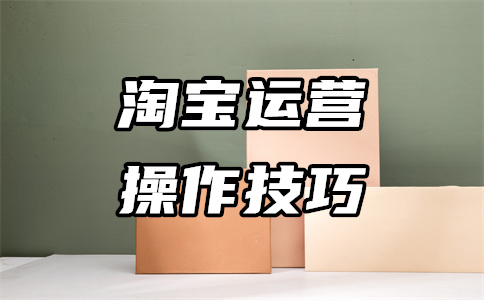 淘宝运营
操作技巧